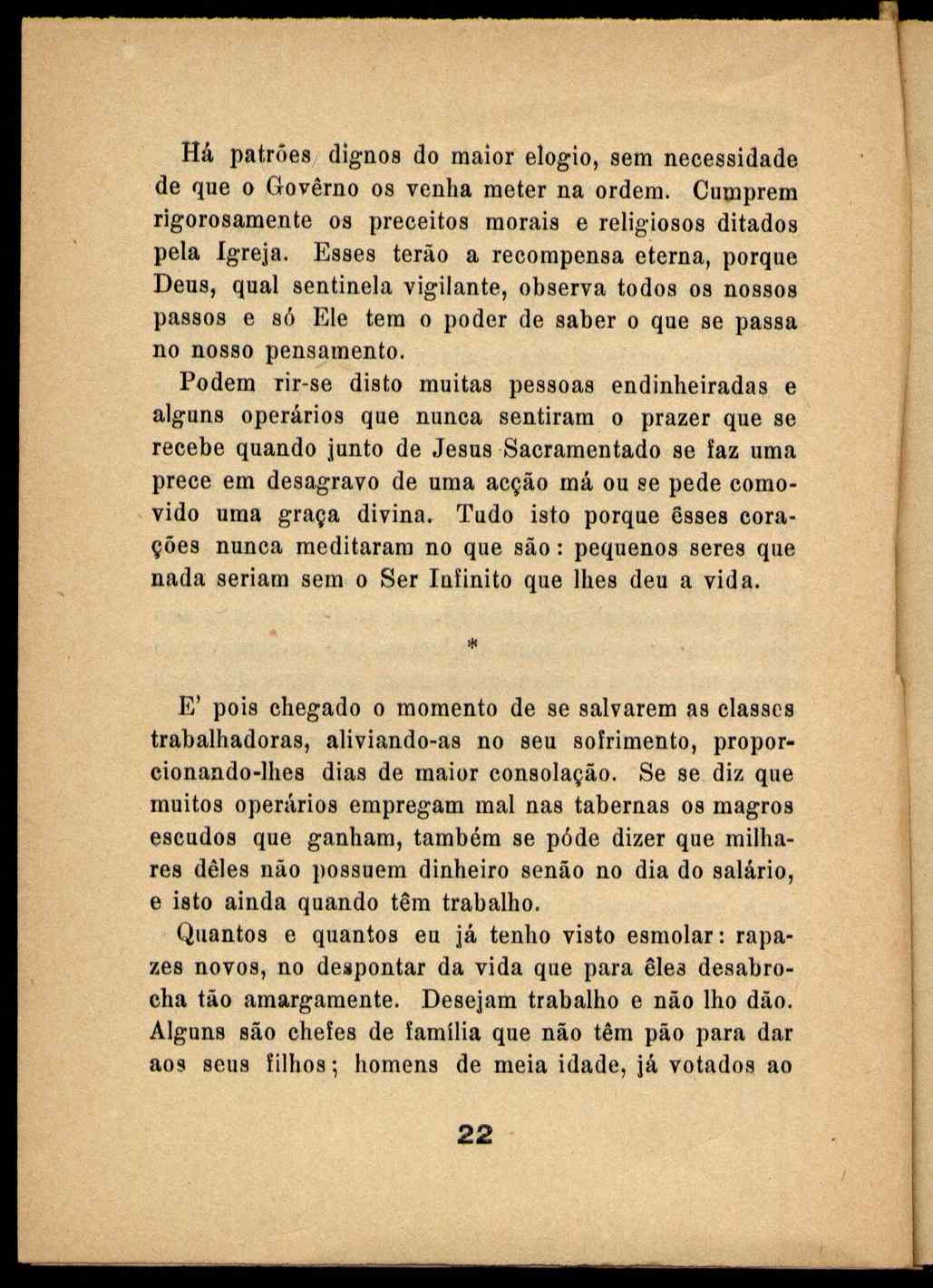 Há patrões dignos do maior elogio, sem necessidade de que o Govêrno os venha meter na ordem. Cumprem rigorosamente os preceitos morais e religiosos ditados pela Igreja. Esses terão a recompensa eterna, porque Deus, qual sentinela vigilante, observa todos os nossos passos e só Ele tem o poder de saber o que se passa no nosso pensamento.

Podem rir-se disto muitas pessoas endinheiradas e alguns operários que nunca sentiram o prazer que se recebe quando junto de Jesus Sacramentado se faz uma prece em desagravo de uma acção má ou se pede comovido uma graça divina. Tudo isto porque êsses corações nunca meditaram no que são: pequenos seres que nada seriam sem o Ser Infinito que lhes deu a vida.

*

E' pois chegado o momento de se salvarem as classes trabalhadoras, aliviando-as no seu sofrimento, proporcionando-lhes dias de maior consolação. Se se diz que muitos operários empregam mal nas tabernas os magros escudos que ganham, também se póde dizer que milhares dêles não possuem dinheiro senão no dia do salário, e isto ainda quando têm trabalho.

Quantos e quantos eu já tenho visto esmolar: rapazes novos, no despontar da vida que para êles desabrocha tão amargamente. Desejam trabalho e não lho dão. Alguns são chefes de família que não têm pão para dar aos seus filhos; homens de meia idade, já votados ao

22